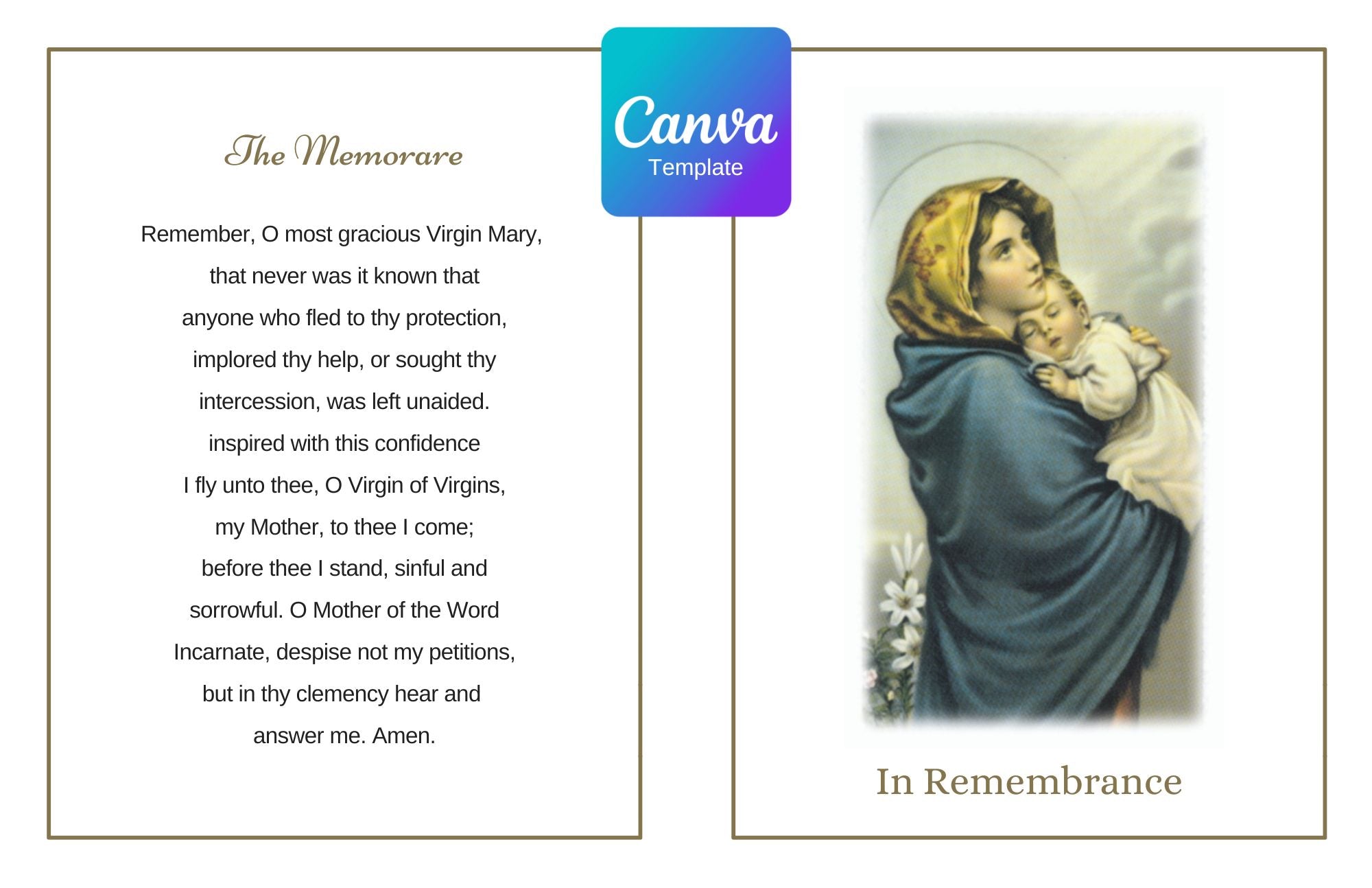 The Memorare

Remember, O most gracious Virgin Mary, that never was it known that anyone who fled to thy protection, implored thy help, or sought thy intercession, was left unaided. inspired with this confidence I fly unto thee, O Virgin of Virgins, my Mother, to thee I come; before thee I stand, sinful and sorrowful. O Mother of the Word Incarnate, despise not my petitions, but in thy clemency hear and answer me. Amen.

Canva
Template

In Remembrance